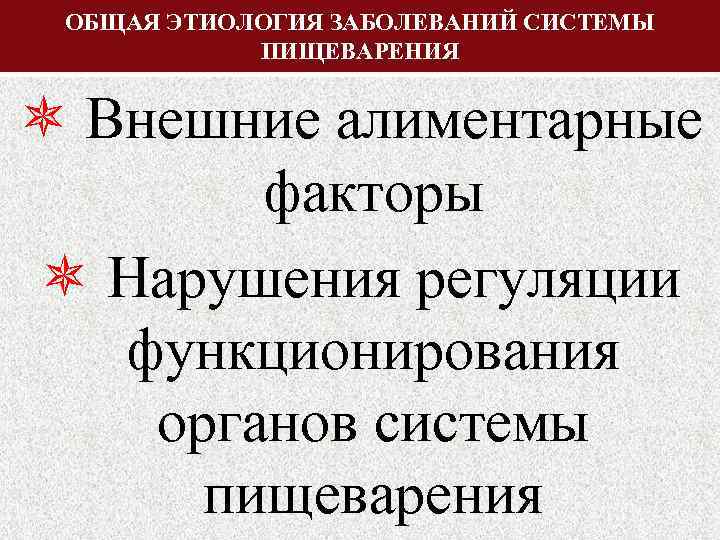 ОБЩАЯ ЭТИОЛОГИЯ ЗАБОЛЕВАНИЙ СИСТЕМЫ ПИЩЕВАРЕНИЯ

Внешние алиментарные факторы

Нарушения регуляции функционирования органов системы пищеварения